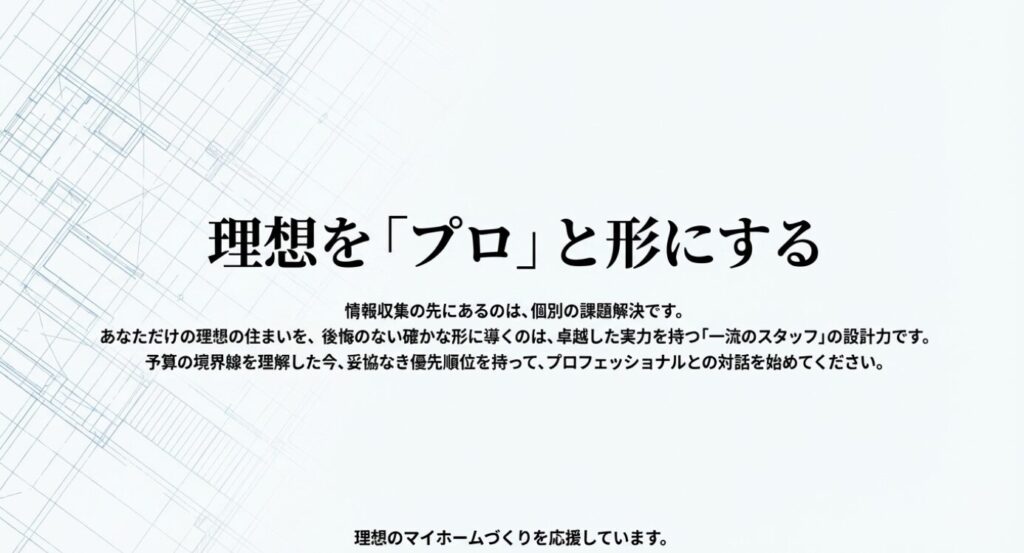 理想を「プロ」と形にする

情報収集の先にあるのは、個別の課題解決です。
あなただけの理想の住まいを、後悔のない確かな形に導くのは、卓越した実力を持つ「一流のスタッフ」の設計力です。
予算の境界線を理解した今、妥協なき優先順位を持って、プロフェッショナルとの対話を始めてください。

理想のマイホームづくりを応援しています。